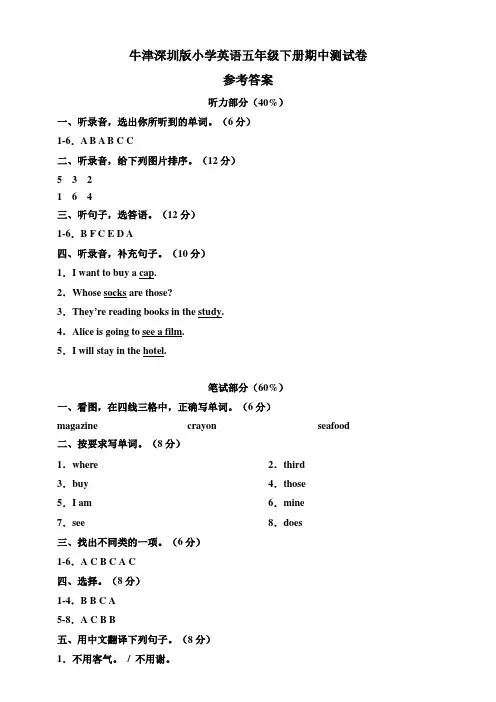 牛津深圳版小学英语五年级下册期中测试卷

参考答案

听力部分（40%）

一、听录音，选出你所听到的单词。（6 分）

1-6．A B A B C C

二、听录音，给下列图片排序。（12 分）

5 3 2
1 6 4

三、听句子，选答语。（12 分）

1-6．B F C E D A

四、听录音，补充句子。（10 分）

1．I want to buy a cap.

2．Whose socks are those?

3．They're reading books in the study.

4．Alice is going to see a film.

5．I will stay in the hotel.

笔试部分（60%）

一、看图，在四线三格中，正确写单词。（6 分）

magazine crayon seafood

二、按要求写单词。（8 分）

1．where 2．third
3．buy 4．those
5．I am 6．mine
7．see 8．does

三、找出不同类的一项。（6 分）

1-6．A C B C A C

四、选择。（8 分）

1-4．B B C A
5-8．A C B B

五、用中文翻译下列句子。（8 分）

1．不用客气。 / 不用谢。